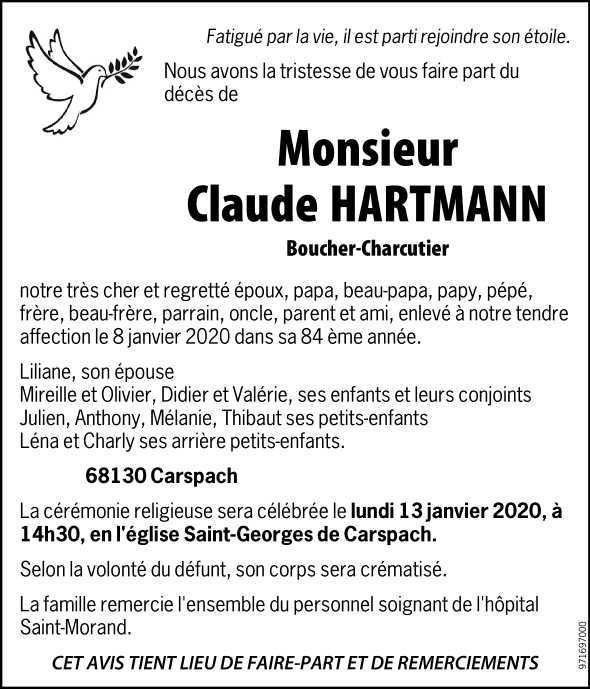 Fatigué par la vie, il est parti rejoindre son étoile.

Nous avons la tristesse de vous faire part du décès de

Monsieur
Claude HARTMANN

Boucher-Charcutier

notre très cher et regretté époux, papa, beau-papa, papy, pépé, frère, beau-frère, parrain, oncle, parent et ami, enlevé à notre tendre affection le 8 janvier 2020 dans sa 84 ème année.

Liliane, son épouse
Mireille et Olivier, Didier et Valérie, ses enfants et leurs conjoints
Julien, Anthony, Mélanie, Thibaut ses petits-enfants
Léna et Charly ses arrière petits-enfants.

68130 Carspach

La cérémonie religieuse sera célébrée le lundi 13 janvier 2020, à 14h30, en l'église Saint-Georges de Carspach.

Selon la volonté du défunt, son corps sera crématisé.

La famille remercie l'ensemble du personnel soignant de l'hôpital Saint-Morand.

CET AVIS TIENT LIEU DE FAIRE-PART ET DE REMERCIEMENTS

971697000